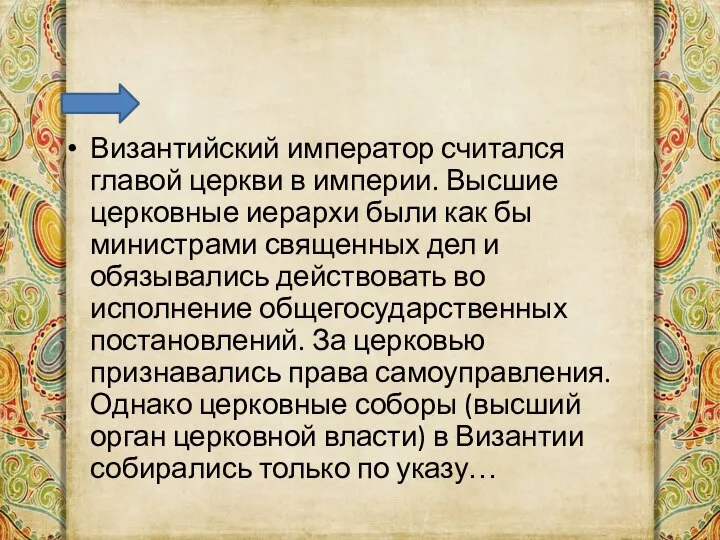 • Византийский император считался главой церкви в империи. Высшие церковные иерархи были как бы министрами священных дел и обязывались действовать во исполнение общегосударственных постановлений. За церковью признавались права самоуправления. Однако церковные соборы (высший орган церковной власти) в Византии собирались только по указу…